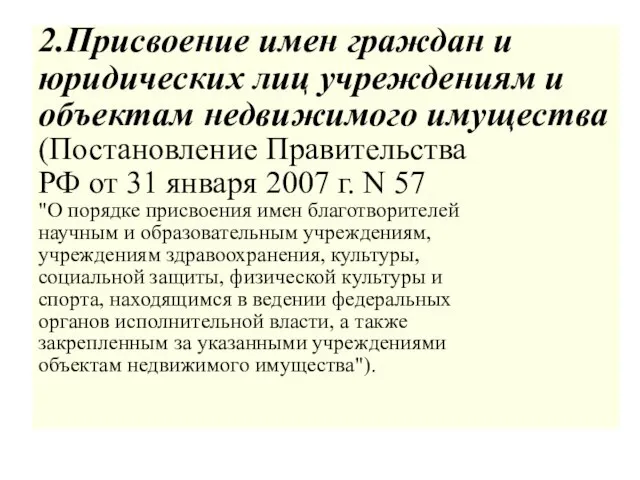 2.Присвоение имен граждан и юридических лиц учреждениям и объектам недвижимого имущества (Постановление Правительства РФ от 31 января 2007 г. N 57

"О порядке присвоения имен благотворителей научным и образовательным учреждениям, учреждениям здравоохранения, культуры, социальной защиты, физической культуры и спорта, находящимся в ведении федеральных органов исполнительной власти, а также закрепленным за указанными учреждениями объектам недвижимого имущества").